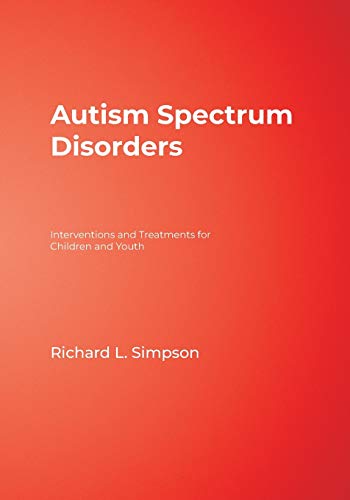 Autism Spectrum Disorders

Interventions and Treatments for Children and Youth

Richard L. Simpson